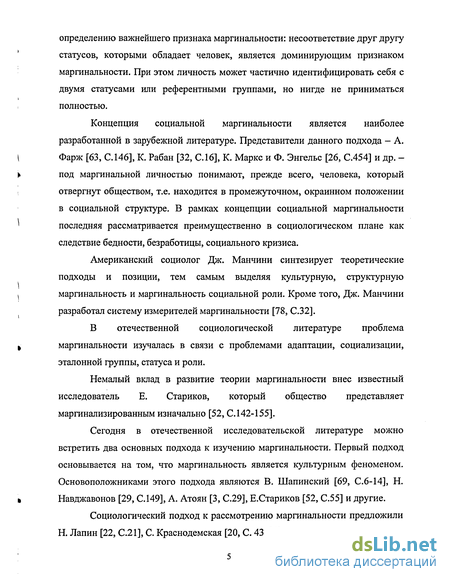 определению важнейшего признака маргинальности: несоответствие друг другу статусов, которыми обладает человек, является доминирующим признаком маргинальности. При этом личность может частично идентифицировать себя с двумя статусами или референтными группами, но нигде не приниматься полностью.

Концепция социальной маргинальности является наиболее разработанной в зарубежной литературе. Представители данного подхода – А. Фарж [63, С.146], К. Рабан [32, С.16], К. Маркс и Ф. Энгельс [26, С.454] и др. – под маргинальной личностью понимают, прежде всего, человека, который отвергнут обществом, т.е. находится в промежуточном, окраинном положении в социальной структуре. В рамках концепции социальной маргинальности последняя рассматривается преимущественно в социологическом плане как следствие бедности, безработицы, социального кризиса.

Американский социолог Дж. Манчини синтезирует теоретические подходы и позиции, тем самым выделяя культурную, структурную маргинальность и маргинальность социальной роли. Кроме того, Дж. Манчини разработал систему измерителей маргинальности [78, С.32].

В отечественной социологической литературе проблема маргинальности изучалась в связи с проблемами адаптации, социализации, эталонной группы, статуса и роли.

Немалый вклад в развитие теории маргинальности внес известный исследователь Е. Стариков, который общество представляет маргинализированным изначально [52, С.142-155].

Сегодня в отечественной исследовательской литературе можно встретить два основных подхода к изучению маргинальности. Первый подход основывается на том, что маргинальность является культурным феноменом. Основоположниками этого подхода являются В. Шапинский [69, С.6-14], Н. Навджавонов [29, С.149], А. Атоян [3, С.29], Е.Стариков [52, С.55] и другие.

Социологический подход к рассмотрению маргинальности предложили Н. Лапин [22, С.21], С. Краснодемская [20, С. 43

5

dsLib.net
библиотека диссертаций